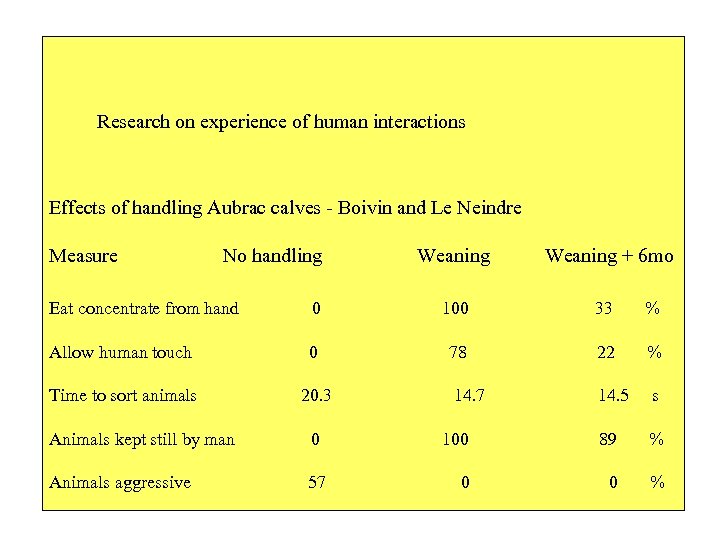 Research on experience of human interactions

Effects of handling Aubrac calves - Boivin and Le Neindre

| Measure | No handling | Weaning | Weaning + 6mo | |
|---|---|---|---|---|
| Eat concentrate from hand | 0 | 100 | 33 | % |
| Allow human touch | 0 | 78 | 22 | % |
| Time to sort animals | 20.3 | 14.7 | 14.5 | s |
| Animals kept still by man | 0 | 100 | 89 | % |
| Animals aggressive | 57 | 0 | 0 | % |